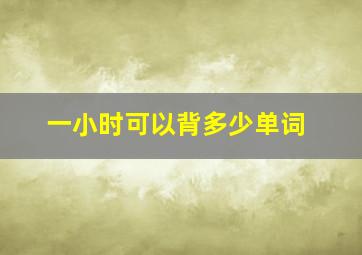 一小时可以背多少单词